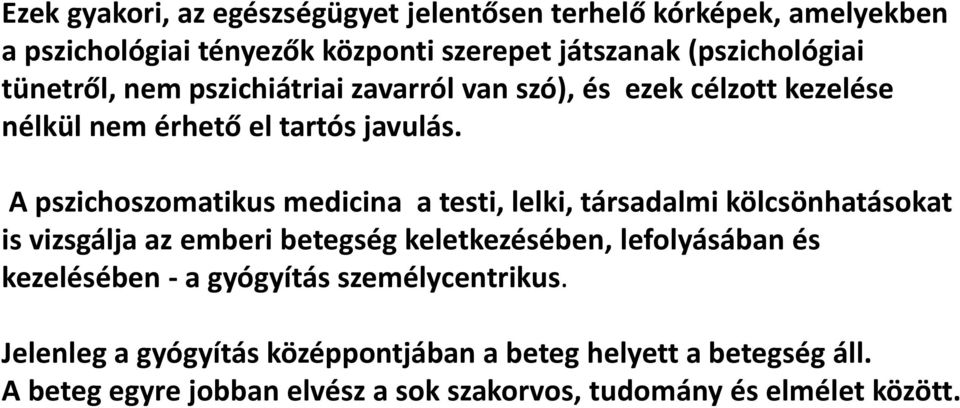 Ezek gyakori, az egészségügyet jelentősen terhelő kórképek, amelyekben a pszichológiai tényezők központi szerepet játszanak (pszichológiai tünetről, nem pszichiátriai zavarról van szó), és ezek célzott kezelése nélkül nem érhető el tartós javulás.

A pszichoszomatikus medicina a testi, lelki, társadalmi kölcsönhatásokat is vizsgálja az emberi betegség keletkezésében, lefolyásában és kezelésében - a gyógyítás személycentrikus.

Jelenleg a gyógyítás középpontjában a beteg helyett a betegség áll.
A beteg egyre jobban elvész a sok szakorvos, tudomány és elmélet között.